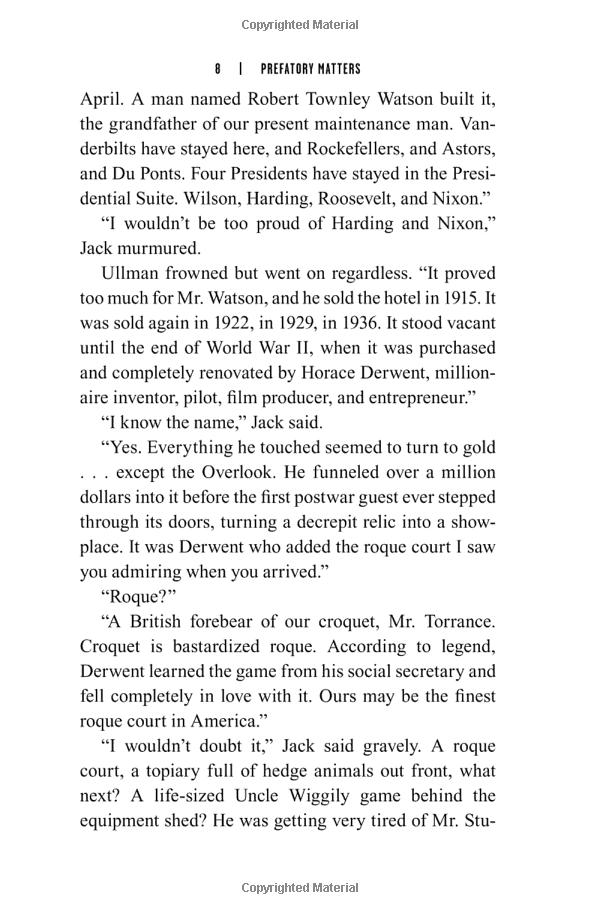 Copyrighted Material

8 | PREFATORY MATTERS

April. A man named Robert Townley Watson built it, the grandfather of our present maintenance man. Vanderbilts have stayed here, and Rockefellers, and Astors, and Du Ponts. Four Presidents have stayed in the Presidential Suite. Wilson, Harding, Roosevelt, and Nixon."

"I wouldn't be too proud of Harding and Nixon," Jack murmured.

Ullman frowned but went on regardless. "It proved too much for Mr. Watson, and he sold the hotel in 1915. It was sold again in 1922, in 1929, in 1936. It stood vacant until the end of World War II, when it was purchased and completely renovated by Horace Derwent, millionaire inventor, pilot, film producer, and entrepreneur."

"I know the name," Jack said.

"Yes. Everything he touched seemed to turn to gold . . . except the Overlook. He funneled over a million dollars into it before the first postwar guest ever stepped through its doors, turning a decrepit relic into a showplace. It was Derwent who added the roque court I saw you admiring when you arrived."

"Roque?"

"A British forebear of our croquet, Mr. Torrance. Croquet is bastardized roque. According to legend, Derwent learned the game from his social secretary and fell completely in love with it. Ours may be the finest roque court in America."

"I wouldn't doubt it," Jack said gravely. A roque court, a topiary full of hedge animals out front, what next? A life-sized Uncle Wiggily game behind the equipment shed? He was getting very tired of Mr. Stu-

Copyrighted Material